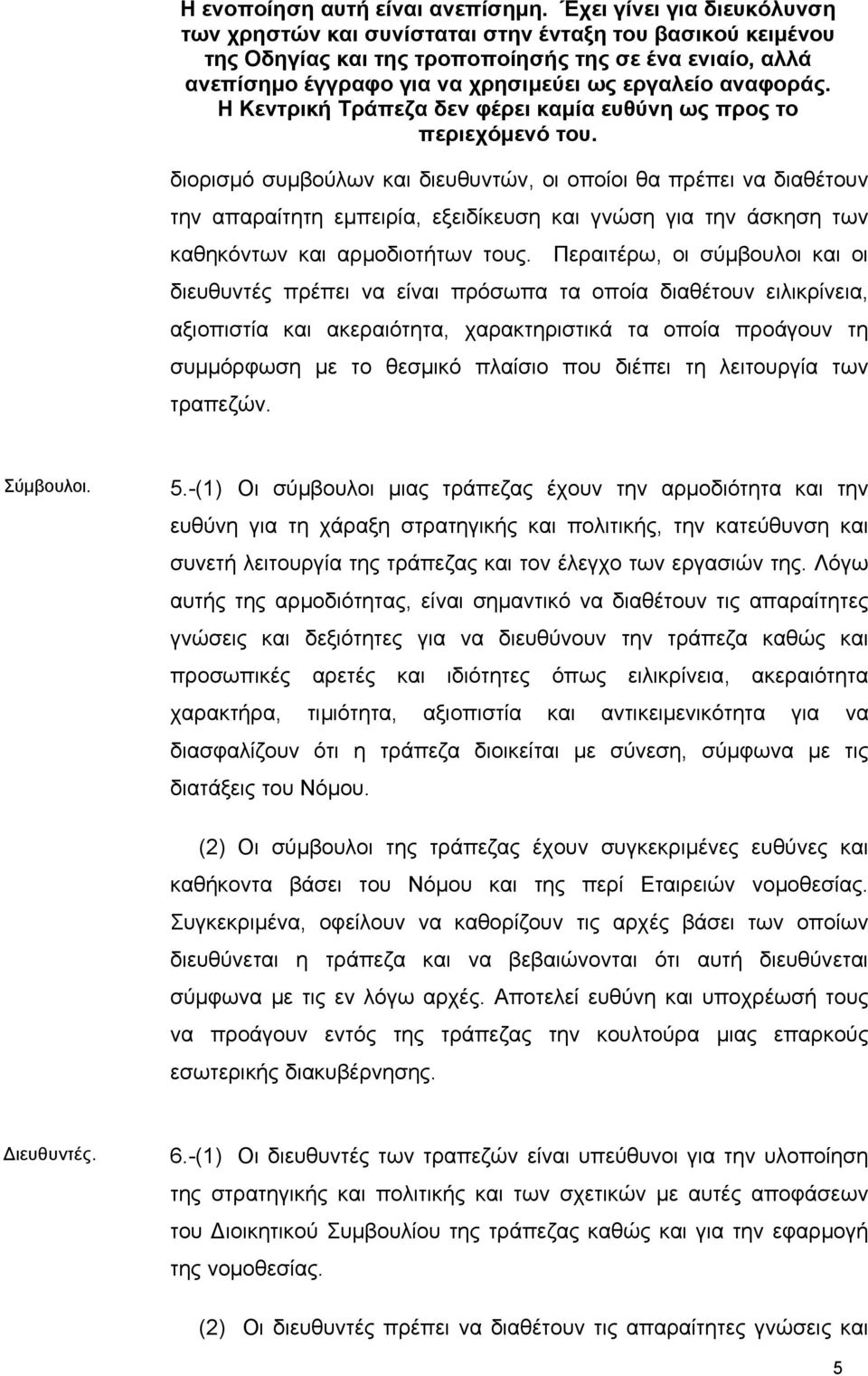 Η ενοποίηση αυτή είναι ανεπίσημη. Έχει γίνει για διευκόλυνση των χρηστών και συνίσταται στην ένταξη του βασικού κειμένου της Οδηγίας και της τροποποίησής της σε ένα ενιαίο, αλλά ανεπίσημο έγγραφο για να χρησιμεύει ως εργαλείο αναφοράς. Η Κεντρική Τράπεζα δεν φέρει καμία ευθύνη ως προς το περιεχόμενό του.

διορισμό συμβούλων και διευθυντών, οι οποίοι θα πρέπει να διαθέτουν την απαραίτητη εμπειρία, εξειδίκευση και γνώση για την άσκηση των καθηκόντων και αρμοδιοτήτων τους. Περαιτέρω, οι σύμβουλοι και οι διευθυντές πρέπει να είναι πρόσωπα τα οποία διαθέτουν ειλικρίνεια, αξιοπιστία και ακεραιότητα, χαρακτηριστικά τα οποία προάγουν τη συμμόρφωση με το θεσμικό πλαίσιο που διέπει τη λειτουργία των τραπεζών.

Σύμβουλοι.

5.-(1) Οι σύμβουλοι μιας τράπεζας έχουν την αρμοδιότητα και την ευθύνη για τη χάραξη στρατηγικής και πολιτικής, την κατεύθυνση και συνετή λειτουργία της τράπεζας και τον έλεγχο των εργασιών της. Λόγω αυτής της αρμοδιότητας, είναι σημαντικό να διαθέτουν τις απαραίτητες γνώσεις και δεξιότητες για να διευθύνουν την τράπεζα καθώς και προσωπικές αρετές και ιδιότητες όπως ειλικρίνεια, ακεραιότητα χαρακτήρα, τιμιότητα, αξιοπιστία και αντικειμενικότητα για να διασφαλίζουν ότι η τράπεζα διοικείται με σύνεση, σύμφωνα με τις διατάξεις του Νόμου.

(2) Οι σύμβουλοι της τράπεζας έχουν συγκεκριμένες ευθύνες και καθήκοντα βάσει του Νόμου και της περί Εταιρειών νομοθεσίας. Συγκεκριμένα, οφείλουν να καθορίζουν τις αρχές βάσει των οποίων διευθύνεται η τράπεζα και να βεβαιώνονται ότι αυτή διευθύνεται σύμφωνα με τις εν λόγω αρχές. Αποτελεί ευθύνη και υποχρέωσή τους να προάγουν εντός της τράπεζας την κουλτούρα μιας επαρκούς εσωτερικής διακυβέρνησης.

Διευθυντές.

6.-(1) Οι διευθυντές των τραπεζών είναι υπεύθυνοι για την υλοποίηση της στρατηγικής και πολιτικής και των σχετικών με αυτές αποφάσεων του Διοικητικού Συμβουλίου της τράπεζας καθώς και για την εφαρμογή της νομοθεσίας.

(2) Οι διευθυντές πρέπει να διαθέτουν τις απαραίτητες γνώσεις και

5